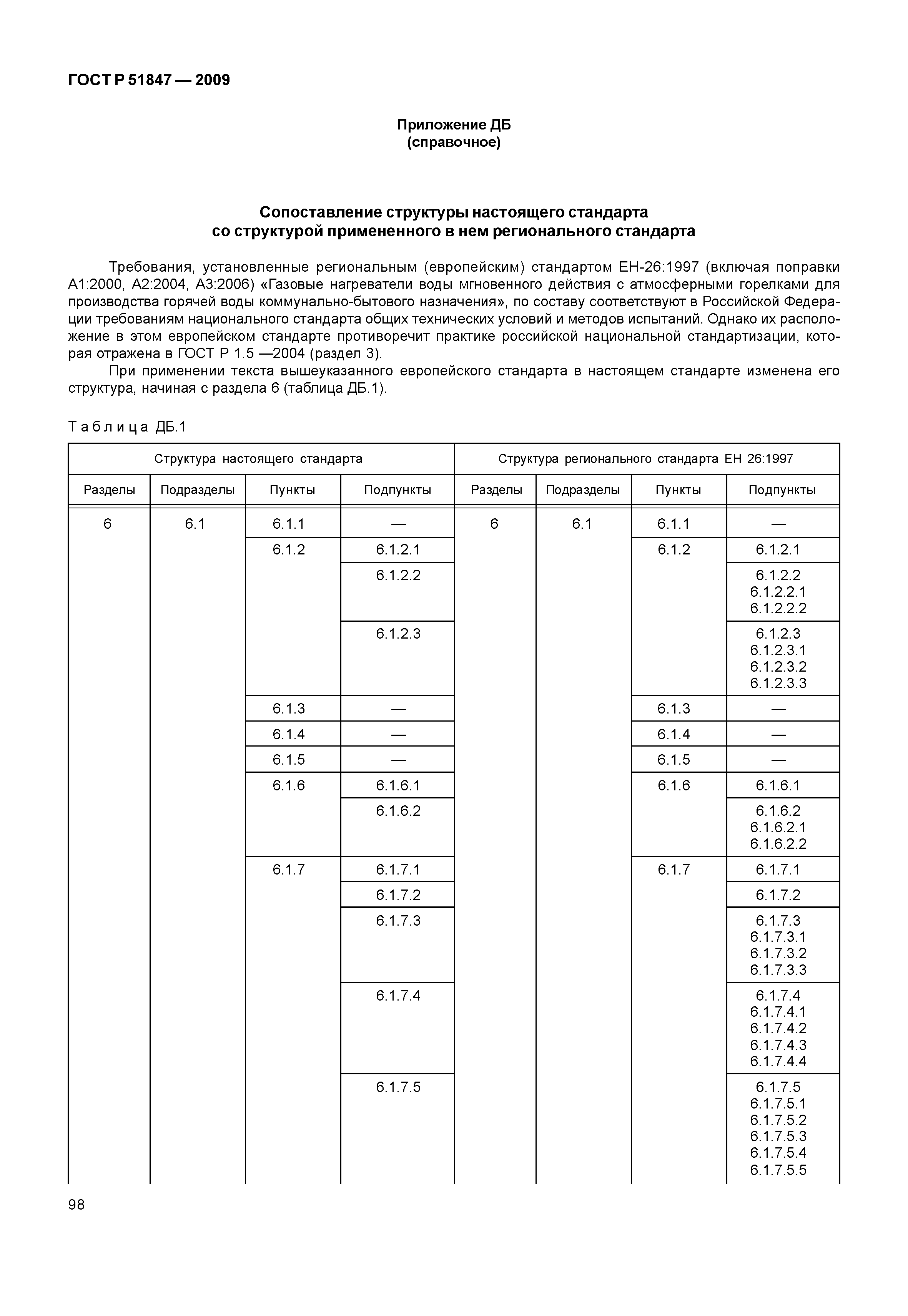 ГОСТ Р 51847 — 2009

Приложение ДБ
(справочное)

Сопоставление структуры настоящего стандарта
со структурой примененного в нем регионального стандарта

Требования, установленные региональным (европейским) стандартом ЕН-26:1997 (включая поправки А1:2000, А2:2004, А3:2006) «Газовые нагреватели воды мгновенного действия с атмосферными горелками для производства горячей воды коммунально-бытового назначения», по составу соответствуют в Российской Федерации требованиям национального стандарта общих технических условий и методов испытаний. Однако их расположение в этом европейском стандарте противоречит практике российской национальной стандартизации, которая отражена в ГОСТ Р 1.5 —2004 (раздел 3).

При применении текста вышеуказанного европейского стандарта в настоящем стандарте изменена его структура, начиная с раздела 6 (таблица ДБ.1).

Таблица ДБ.1

| Структура настоящего стандарта | | | | Структура регионального стандарта ЕН 26:1997 | | | |
|---|---|---|---|---|---|---|---|
| Разделы | Подразделы | Пункты | Подпункты | Разделы | Подразделы | Пункты | Подпункты |
| 6 | 6.1 | 6.1.1 | — | 6 | 6.1 | 6.1.1 | — |
| | | 6.1.2 | 6.1.2.1 | | | 6.1.2 | 6.1.2.1 |
| | | | 6.1.2.2 | | | | 6.1.2.2 6.1.2.2.1 6.1.2.2.2 |
| | | | 6.1.2.3 | | | | 6.1.2.3 6.1.2.3.1 6.1.2.3.2 6.1.2.3.3 |
| | | 6.1.3 | — | | | 6.1.3 | — |
| | | 6.1.4 | — | | | 6.1.4 | — |
| | | 6.1.5 | — | | | 6.1.5 | — |
| | | 6.1.6 | 6.1.6.1 | | | 6.1.6 | 6.1.6.1 |
| | | | 6.1.6.2 | | | | 6.1.6.2 6.1.6.2.1 6.1.6.2.2 |
| | | 6.1.7 | 6.1.7.1 | | | 6.1.7 | 6.1.7.1 |
| | | | 6.1.7.2 | | | | 6.1.7.2 |
| | | | 6.1.7.3 | | | | 6.1.7.3 6.1.7.3.1 6.1.7.3.2 6.1.7.3.3 |
| | | | 6.1.7.4 | | | | 6.1.7.4 6.1.7.4.1 6.1.7.4.2 6.1.7.4.3 6.1.7.4.4 |
| | | | 6.1.7.5 | | | | 6.1.7.5 6.1.7.5.1 6.1.7.5.2 6.1.7.5.3 6.1.7.5.4 6.1.7.5.5 |

98